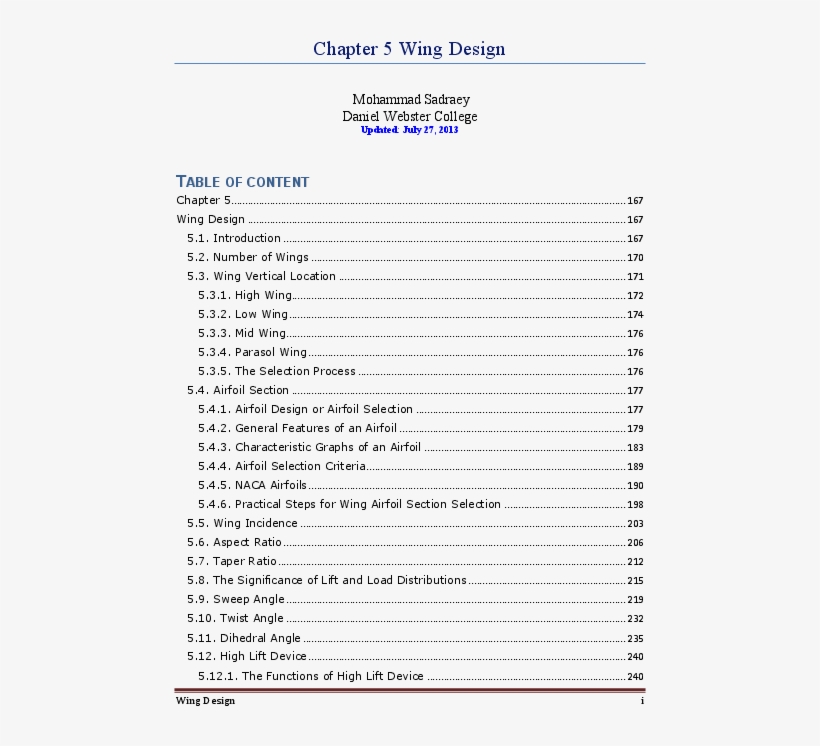 Chapter 5 Wing Design

Mohammad Sadraey
Daniel Webster College
Updated: July 27, 2013

TABLE OF CONTENT

Chapter 5 ........ 167
Wing Design ........ 167
5.1. Introduction ........ 167
5.2. Number of Wings ........ 170
5.3. Wing Vertical Location ........ 171
5.3.1. High Wing ........ 172
5.3.2. Low Wing ........ 174
5.3.3. Mid Wing ........ 176
5.3.4. Parasol Wing ........ 176
5.3.5. The Selection Process ........ 176
5.4. Airfoil Section ........ 177
5.4.1. Airfoil Design or Airfoil Selection ........ 177
5.4.2. General Features of an Airfoil ........ 179
5.4.3. Characteristic Graphs of an Airfoil ........ 183
5.4.4. Airfoil Selection Criteria ........ 189
5.4.5. NACA Airfoils ........ 190
5.4.6. Practical Steps for Wing Airfoil Section Selection ........ 198
5.5. Wing Incidence ........ 203
5.6. Aspect Ratio ........ 206
5.7. Taper Ratio ........ 212
5.8. The Significance of Lift and Load Distributions ........ 215
5.9. Sweep Angle ........ 219
5.10. Twist Angle ........ 232
5.11. Dihedral Angle ........ 235
5.12. High Lift Device ........ 240
5.12.1. The Functions of High Lift Device ........ 240

Wing Design i